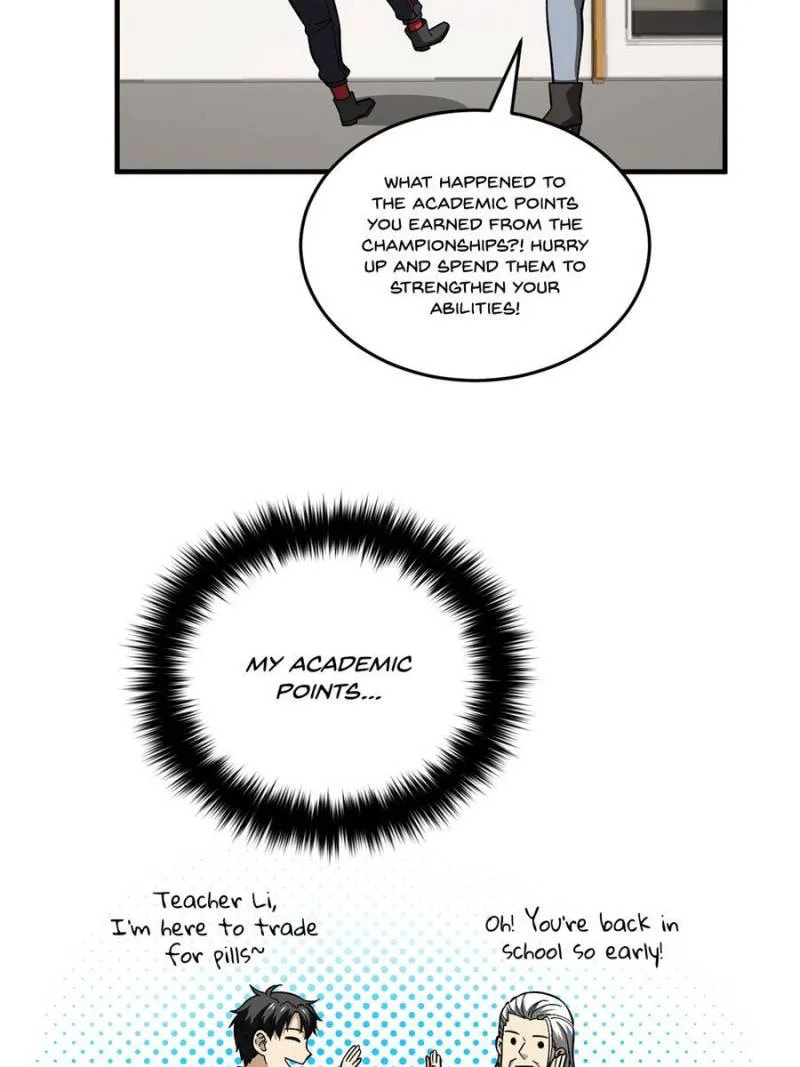 WHAT HAPPENED TO THE ACADEMIC POINTS YOU EARNED FROM THE CHAMPIONSHIPS?! HURRY UP AND SPEND THEM TO STRENGTHEN YOUR ABILITIES!

MY ACADEMIC POINTS...

Teacher Li, I'm here to trade for pills~

Oh! You're back in school so early!